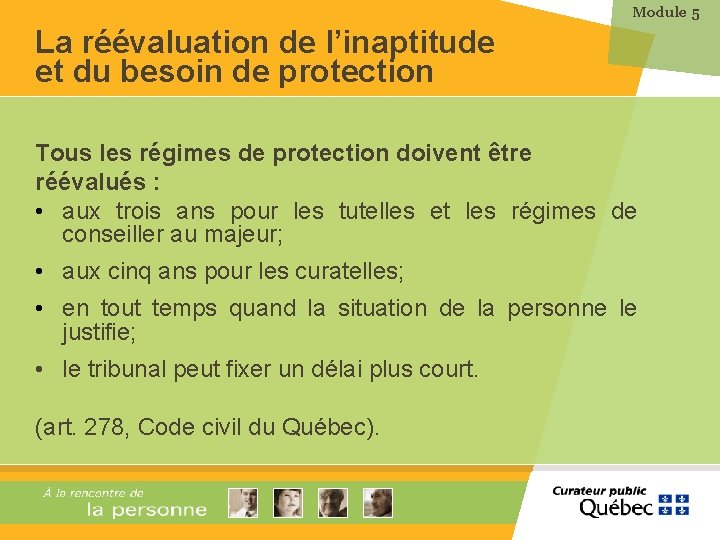 Module 5

La réévaluation de l'inaptitude
et du besoin de protection

Tous les régimes de protection doivent être réévalués :

• aux trois ans pour les tutelles et les régimes de conseiller au majeur;

• aux cinq ans pour les curatelles;

• en tout temps quand la situation de la personne le justifie;

• le tribunal peut fixer un délai plus court.

(art. 278, Code civil du Québec).

À la rencontre de
la personne

Curateur public
Québec